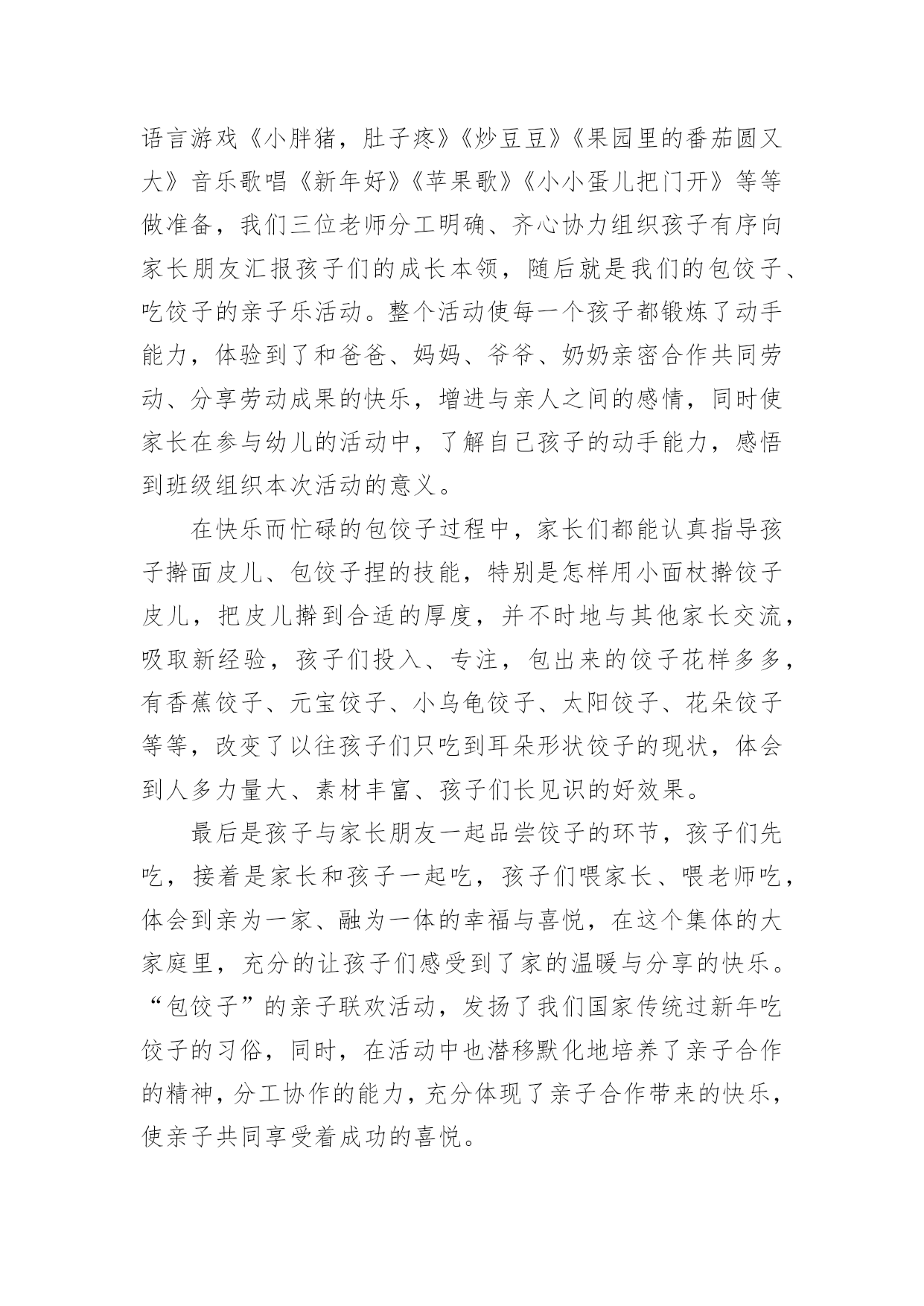 语言游戏《小胖猪，肚子疼》《炒豆豆》《果园里的番茄圆又大》音乐歌唱《新年好》《苹果歌》《小小蛋儿把门开》等等做准备，我们三位老师分工明确、齐心协力组织孩子有序向家长朋友汇报孩子们的成长本领，随后就是我们的包饺子、吃饺子的亲子乐活动。整个活动使每一个孩子都锻炼了动手能力，体验到了和爸爸、妈妈、爷爷、奶奶亲密合作共同劳动、分享劳动成果的快乐，增进与亲人之间的感情，同时使家长在参与幼儿的活动中，了解自己孩子的动手能力，感悟到班级组织本次活动的意义。

在快乐而忙碌的包饺子过程中，家长们都能认真指导孩子擀面皮儿、包饺子捏的技能，特别是怎样用小面杖擀饺子皮儿，把皮儿擀到合适的厚度，并不时地与其他家长交流，吸取新经验，孩子们投入、专注，包出来的饺子花样多多，有香蕉饺子、元宝饺子、小乌龟饺子、太阳饺子、花朵饺子等等，改变了以往孩子们只吃到耳朵形状饺子的现状，体会到人多力量大、素材丰富、孩子们长见识的好效果。

最后是孩子与家长朋友一起品尝饺子的环节，孩子们先吃，接着是家长和孩子一起吃，孩子们喂家长、喂老师吃，体会到亲为一家、融为一体的幸福与喜悦，在这个集体的大家庭里，充分的让孩子们感受到了家的温暖与分享的快乐。“包饺子”的亲子联欢活动，发扬了我们国家传统过新年吃饺子的习俗，同时，在活动中也潜移默化地培养了亲子合作的精神，分工协作的能力，充分体现了亲子合作带来的快乐，使亲子共同享受着成功的喜悦。